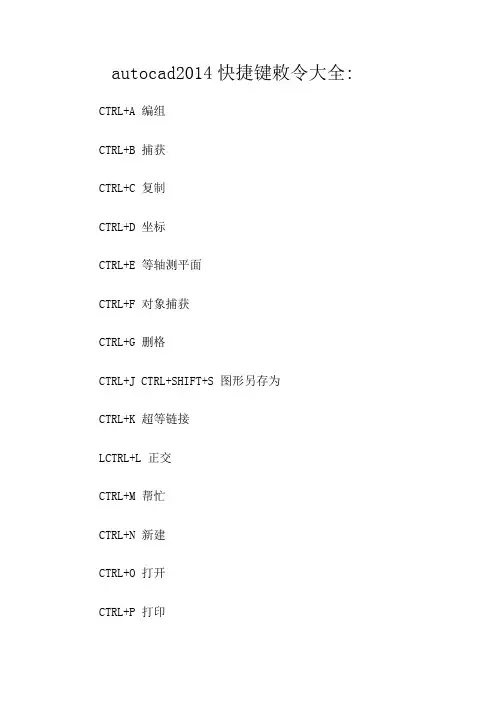 autocad2014快捷键敕令大全:

CTRL+A 编组

CTRL+B 捕获

CTRL+C 复制

CTRL+D 坐标

CTRL+E 等轴测平面

CTRL+F 对象捕获

CTRL+G 删格

CTRL+J CTRL+SHIFT+S 图形另存为

CTRL+K 超等链接

LCTRL+L 正交

CTRL+M 帮忙

CTRL+N 新建

CTRL+O 打开

CTRL+P 打印